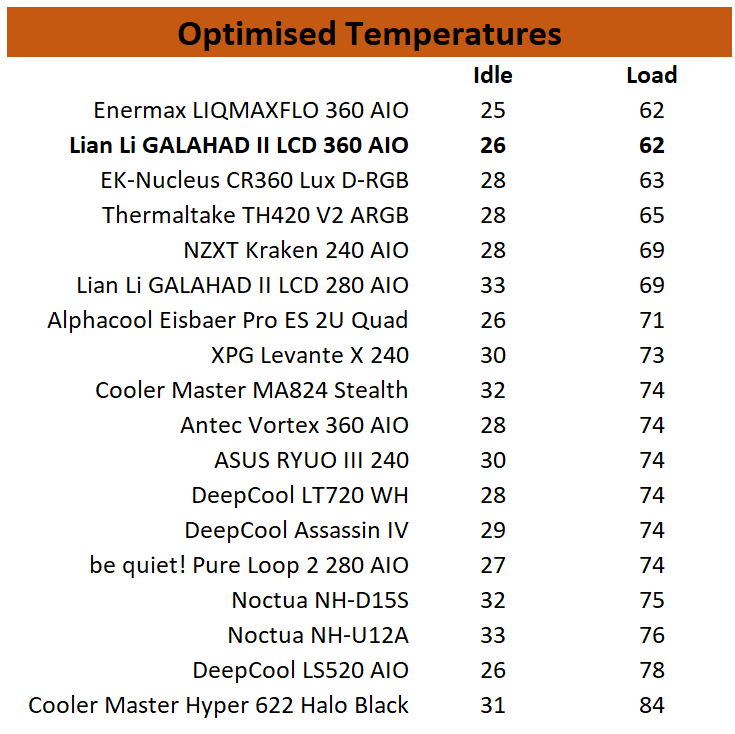 Optimised Temperatures

| | Idle | Load |
|---|---|---|
| Enermax LIQMAXFLO 360 AIO | 25 | 62 |
| Lian Li GALAHAD II LCD 360 AIO | 26 | 62 |
| EK-Nucleus CR360 Lux D-RGB | 28 | 63 |
| Thermaltake TH420 V2 ARGB | 28 | 65 |
| NZXT Kraken 240 AIO | 28 | 69 |
| Lian Li GALAHAD II LCD 280 AIO | 33 | 69 |
| Alphacool Eisbaer Pro ES 2U Quad | 26 | 71 |
| XPG Levante X 240 | 30 | 73 |
| Cooler Master MA824 Stealth | 32 | 74 |
| Antec Vortex 360 AIO | 28 | 74 |
| ASUS RYUO III 240 | 30 | 74 |
| DeepCool LT720 WH | 28 | 74 |
| DeepCool Assassin IV | 29 | 74 |
| be quiet! Pure Loop 2 280 AIO | 27 | 74 |
| Noctua NH-D15S | 32 | 75 |
| Noctua NH-U12A | 33 | 76 |
| DeepCool LS520 AIO | 26 | 78 |
| Cooler Master Hyper 622 Halo Black | 31 | 84 |